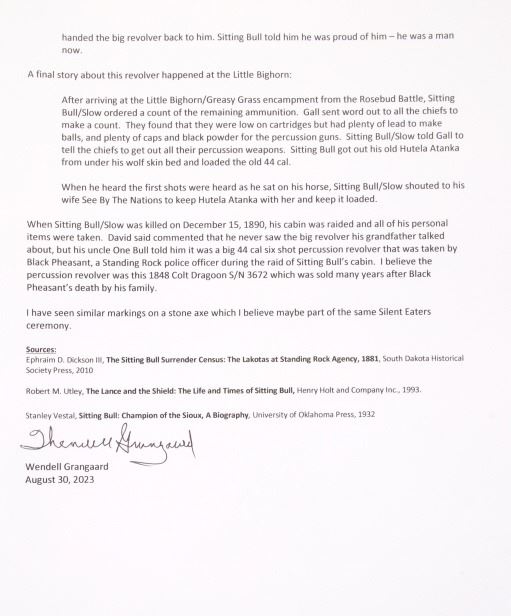 handed the big revolver back to him. Sitting Bull told him he was proud of him – he was a man now.

A final story about this revolver happened at the Little Bighorn:

After arriving at the Little Bighorn/Greasy Grass encampment from the Rosebud Battle, Sitting Bull/Slow ordered a count of the remaining ammunition. Gall sent word out to all the chiefs to make a count. They found that they were low on cartridges but had plenty of lead to make balls, and plenty of caps and black powder for the percussion guns. Sitting Bull/Slow told Gall to tell the chiefs to get out all their percussion weapons. Sitting Bull got out his old Hutela Atanka from under his wolf skin bed and loaded the old 44 cal.

When he heard the first shots were heard as he sat on his horse, Sitting Bull/Slow shouted to his wife See By The Nations to keep Hutela Atanka with her and keep it loaded.

When Sitting Bull/Slow was killed on December 15, 1890, his cabin was raided and all of his personal items were taken. David said commented that he never saw the big revolver his grandfather talked about, but his uncle One Bull told him it was a big 44 cal six shot percussion revolver that was taken by Black Pheasant, a Standing Rock police officer during the raid of Sitting Bull's cabin. I believe the percussion revolver was this 1848 Colt Dragoon S/N 3672 which was sold many years after Black Pheasant's death by his family.

I have seen similar markings on a stone axe which I believe maybe part of the same Silent Eaters ceremony.

Sources:
Ephraim D. Dickson III, The Sitting Bull Surrender Census: The Lakotas at Standing Rock Agency, 1881, South Dakota Historical Society Press, 2010

Robert M. Utley, The Lance and the Shield: The Life and Times of Sitting Bull, Henry Holt and Company Inc., 1993.

Stanley Vestal, Sitting Bull: Champion of the Sioux, A Biography, University of Oklahoma Press, 1932

Wendell Grangaard

Wendell Grangaard
August 30, 2023